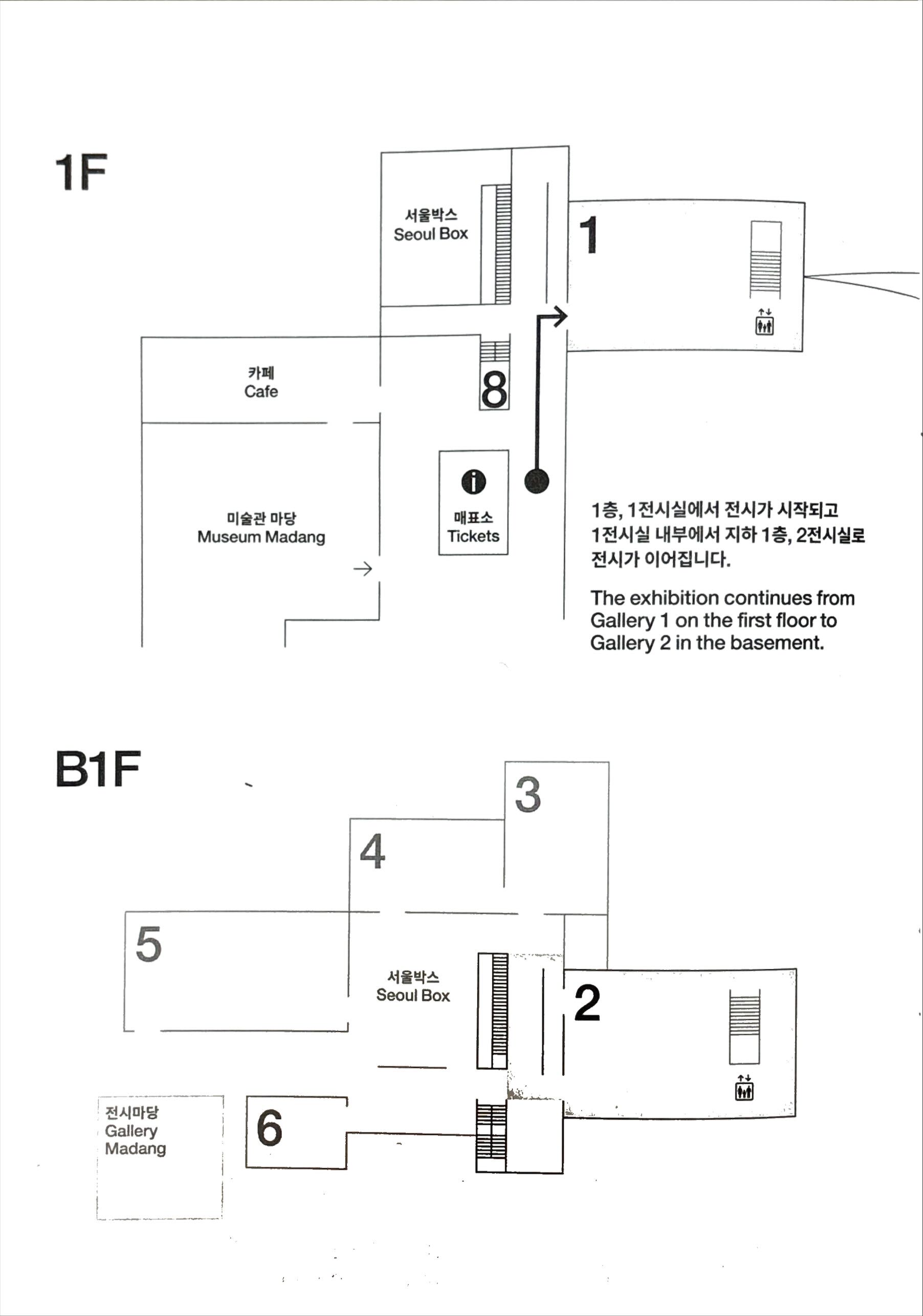 1F

서울박스
Seoul Box

1

카페
Cafe

8

미술관 마당
Museum Madang

매표소
Tickets

1층, 1전시실에서 전시가 시작되고 1전시실 내부에서 지하 1층, 2전시실로 전시가 이어집니다.

The exhibition continues from Gallery 1 on the first floor to Gallery 2 in the basement.

B1F

3

4

5

서울박스
Seoul Box

2

전시마당
Gallery
Madang

6